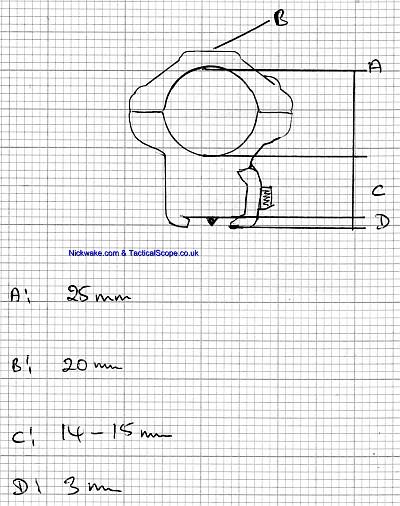 B

A

C

D

Nickwake.com & TacticalScope.co.uk

A: 25 mm

B: 20 mm

C: 14 - 15 mm

D: 3 mm